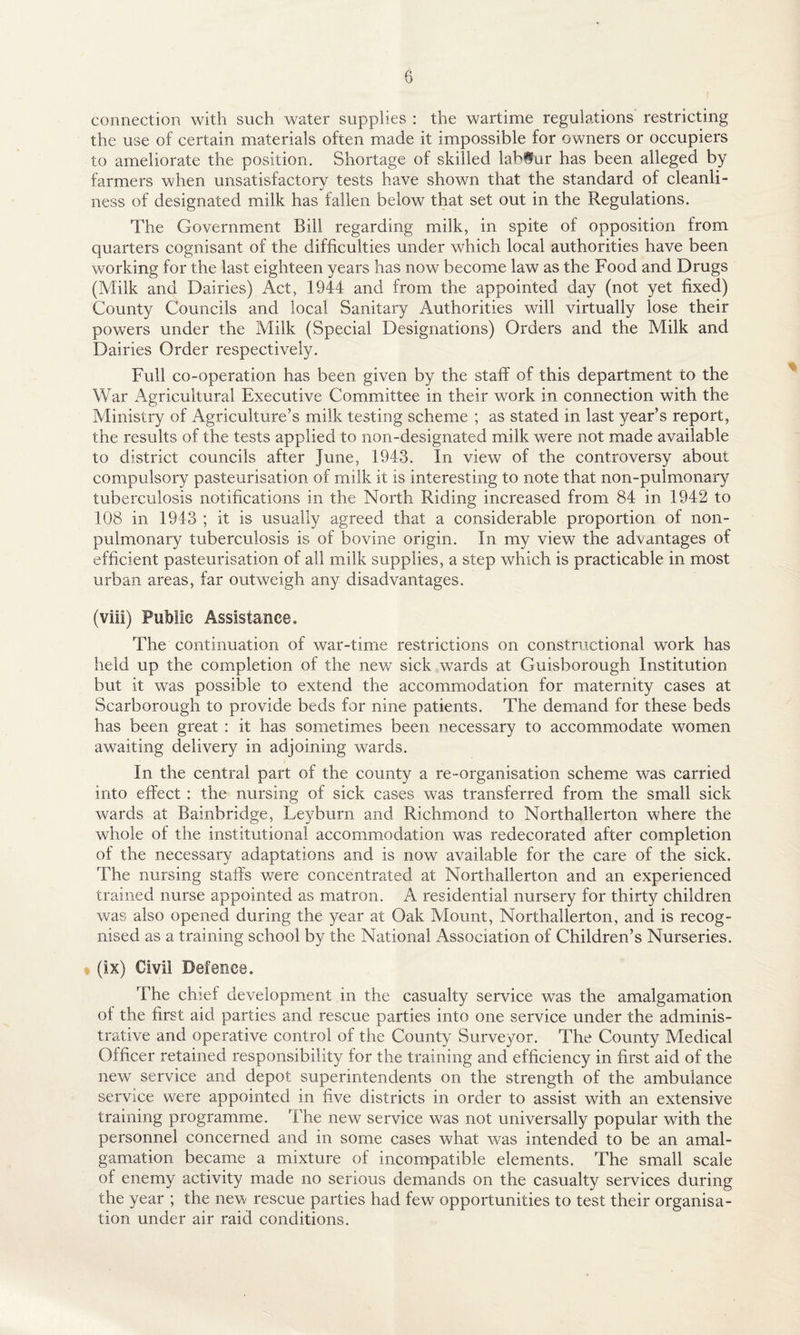 6

connection with such water supplies : the wartime regulations restricting the use of certain materials often made it impossible for owners or occupiers to ameliorate the position. Shortage of skilled labour has been alleged by farmers when unsatisfactory tests have shown that the standard of cleanliness of designated milk has fallen below that set out in the Regulations.

The Government Bill regarding milk, in spite of opposition from quarters cognisant of the difficulties under which local authorities have been working for the last eighteen years has now become law as the Food and Drugs (Milk and Dairies) Act, 1944 and from the appointed day (not yet fixed) County Councils and local Sanitary Authorities will virtually lose their powers under the Milk (Special Designations) Orders and the Milk and Dairies Order respectively.

Full co-operation has been given by the staff of this department to the War Agricultural Executive Committee in their work in connection with the Ministry of Agriculture's milk testing scheme ; as stated in last year's report, the results of the tests applied to non-designated milk were not made available to district councils after June, 1943. In view of the controversy about compulsory pasteurisation of milk it is interesting to note that non-pulmonary tuberculosis notifications in the North Riding increased from 84 in 1942 to 108 in 1943 ; it is usually agreed that a considerable proportion of non-pulmonary tuberculosis is of bovine origin. In my view the advantages of efficient pasteurisation of all milk supplies, a step which is practicable in most urban areas, far outweigh any disadvantages.

(viii) Public Assistance.

The continuation of war-time restrictions on constructional work has held up the completion of the new sick wards at Guisborough Institution but it was possible to extend the accommodation for maternity cases at Scarborough to provide beds for nine patients. The demand for these beds has been great : it has sometimes been necessary to accommodate women awaiting delivery in adjoining wards.

In the central part of the county a re-organisation scheme was carried into effect : the nursing of sick cases was transferred from the small sick wards at Bainbridge, Leyburn and Richmond to Northallerton where the whole of the institutional accommodation was redecorated after completion of the necessary adaptations and is now available for the care of the sick. The nursing staffs were concentrated at Northallerton and an experienced trained nurse appointed as matron. A residential nursery for thirty children was also opened during the year at Oak Mount, Northallerton, and is recognised as a training school by the National Association of Children's Nurseries.

(ix) Civil Defence.

The chief development in the casualty service was the amalgamation of the first aid parties and rescue parties into one service under the administrative and operative control of the County Surveyor. The County Medical Officer retained responsibility for the training and efficiency in first aid of the new service and depot superintendents on the strength of the ambulance service were appointed in five districts in order to assist with an extensive training programme. The new service was not universally popular with the personnel concerned and in some cases what was intended to be an amalgamation became a mixture of incompatible elements. The small scale of enemy activity made no serious demands on the casualty services during the year ; the new rescue parties had few opportunities to test their organisation under air raid conditions.